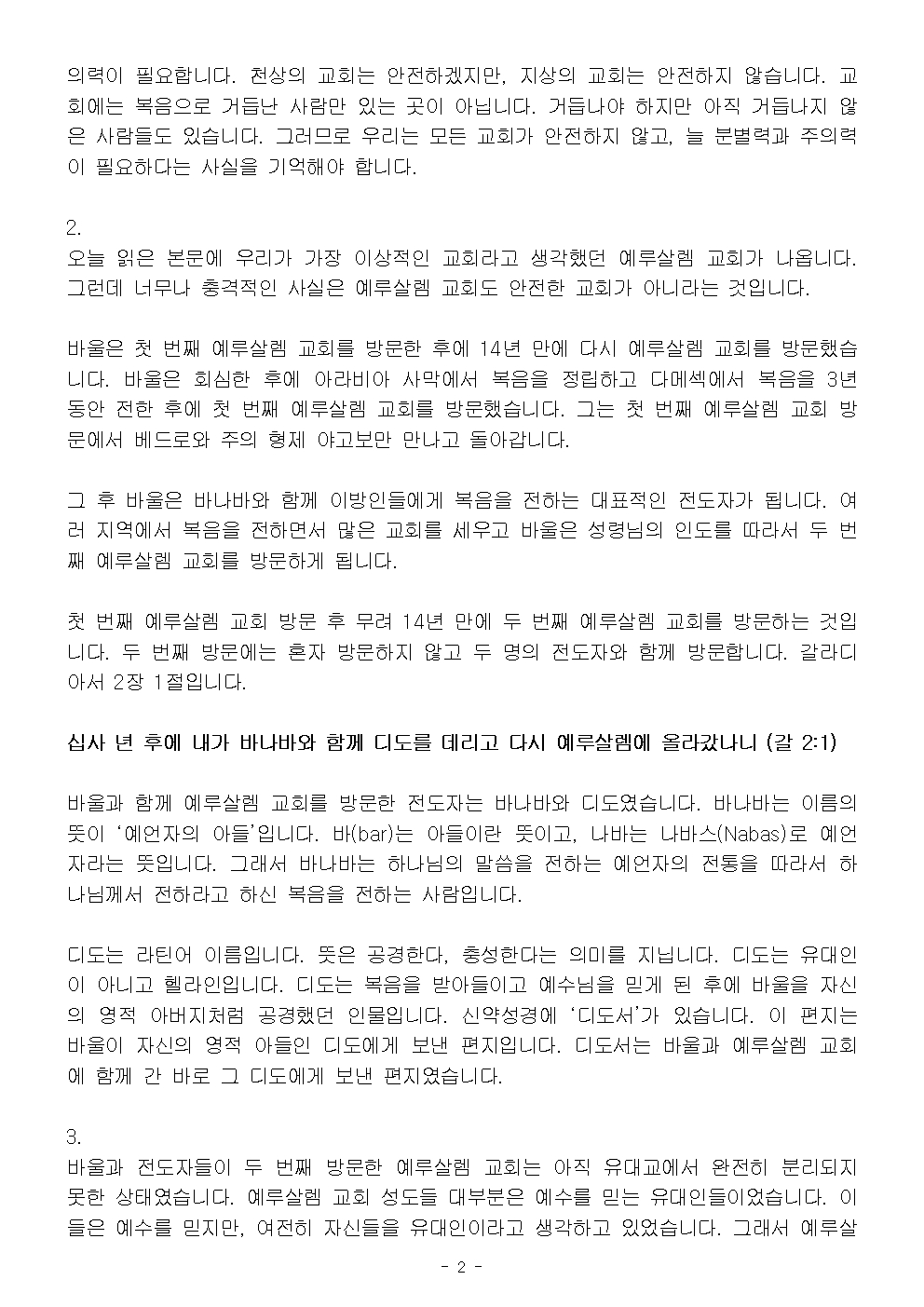 의력이 필요합니다. 천상의 교회는 안전하겠지만, 지상의 교회는 안전하지 않습니다. 교회에는 복음으로 거듭난 사람만 있는 곳이 아닙니다. 거듭나야 하지만 아직 거듭나지 않은 사람들도 있습니다. 그러므로 우리는 모든 교회가 안전하지 않고, 늘 분별력과 주의력이 필요하다는 사실을 기억해야 합니다.

2.
오늘 읽은 본문에 우리가 가장 이상적인 교회라고 생각했던 예루살렘 교회가 나옵니다. 그런데 너무나 충격적인 사실은 예루살렘 교회도 안전한 교회가 아니라는 것입니다.

바울은 첫 번째 예루살렘 교회를 방문한 후에 14년 만에 다시 예루살렘 교회를 방문했습니다. 바울은 회심한 후에 아라비아 사막에서 복음을 정립하고 다메섹에서 복음을 3년 동안 전한 후에 첫 번째 예루살렘 교회를 방문했습니다. 그는 첫 번째 예루살렘 교회 방문에서 베드로와 주의 형제 야고보만 만나고 돌아갑니다.

그 후 바울은 바나바와 함께 이방인들에게 복음을 전하는 대표적인 전도자가 됩니다. 여러 지역에서 복음을 전하면서 많은 교회를 세우고 바울은 성령님의 인도를 따라서 두 번째 예루살렘 교회를 방문하게 됩니다.

첫 번째 예루살렘 교회 방문 후 무려 14년 만에 두 번째 예루살렘 교회를 방문하는 것입니다. 두 번째 방문에는 혼자 방문하지 않고 두 명의 전도자와 함께 방문합니다. 갈라디아서 2장 1절입니다.

십사 년 후에 내가 바나바와 함께 디도를 데리고 다시 예루살렘에 올라갔나니 (갈 2:1)

바울과 함께 예루살렘 교회를 방문한 전도자는 바나바와 디도였습니다. 바나바는 이름의 뜻이 '예언자의 아들'입니다. 바(bar)는 아들이란 뜻이고, 나바는 나바스(Nabas)로 예언자라는 뜻입니다. 그래서 바나바는 하나님의 말씀을 전하는 예언자의 전통을 따라서 하나님께서 전하라고 하신 복음을 전하는 사람입니다.

디도는 라틴어 이름입니다. 뜻은 공경한다, 충성한다는 의미를 지닙니다. 디도는 유대인이 아니고 헬라인입니다. 디도는 복음을 받아들이고 예수님을 믿게 된 후에 바울을 자신의 영적 아버지처럼 공경했던 인물입니다. 신약성경에 '디도서'가 있습니다. 이 편지는 바울이 자신의 영적 아들인 디도에게 보낸 편지입니다. 디도서는 바울과 예루살렘 교회에 함께 간 바로 그 디도에게 보낸 편지였습니다.

3.
바울과 전도자들이 두 번째 방문한 예루살렘 교회는 아직 유대교에서 완전히 분리되지 못한 상태였습니다. 예루살렘 교회 성도들 대부분은 예수를 믿는 유대인들이었습니다. 이들은 예수를 믿지만, 여전히 자신들을 유대인이라고 생각하고 있었습니다. 그래서 예루살

- 2 -